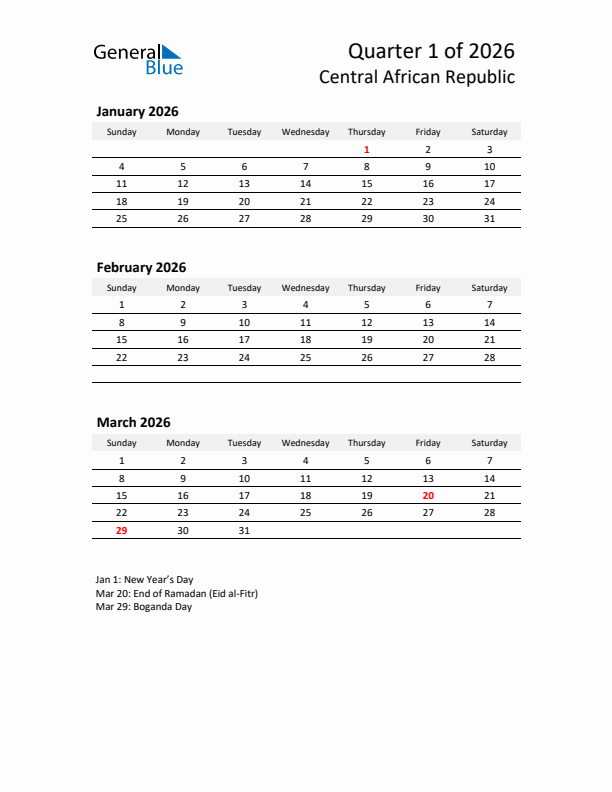 General Blue

Quarter 1 of 2026
Central African Republic

January 2026

| Sunday | Monday | Tuesday | Wednesday | Thursday | Friday | Saturday |
|---|---|---|---|---|---|---|
| | | | | 1 | 2 | 3 |
| 4 | 5 | 6 | 7 | 8 | 9 | 10 |
| 11 | 12 | 13 | 14 | 15 | 16 | 17 |
| 18 | 19 | 20 | 21 | 22 | 23 | 24 |
| 25 | 26 | 27 | 28 | 29 | 30 | 31 |

February 2026

| Sunday | Monday | Tuesday | Wednesday | Thursday | Friday | Saturday |
|---|---|---|---|---|---|---|
| 1 | 2 | 3 | 4 | 5 | 6 | 7 |
| 8 | 9 | 10 | 11 | 12 | 13 | 14 |
| 15 | 16 | 17 | 18 | 19 | 20 | 21 |
| 22 | 23 | 24 | 25 | 26 | 27 | 28 |

March 2026

| Sunday | Monday | Tuesday | Wednesday | Thursday | Friday | Saturday |
|---|---|---|---|---|---|---|
| 1 | 2 | 3 | 4 | 5 | 6 | 7 |
| 8 | 9 | 10 | 11 | 12 | 13 | 14 |
| 15 | 16 | 17 | 18 | 19 | 20 | 21 |
| 22 | 23 | 24 | 25 | 26 | 27 | 28 |
| 29 | 30 | 31 | | | | |

Jan 1: New Year's Day
Mar 20: End of Ramadan (Eid al-Fitr)
Mar 29: Boganda Day